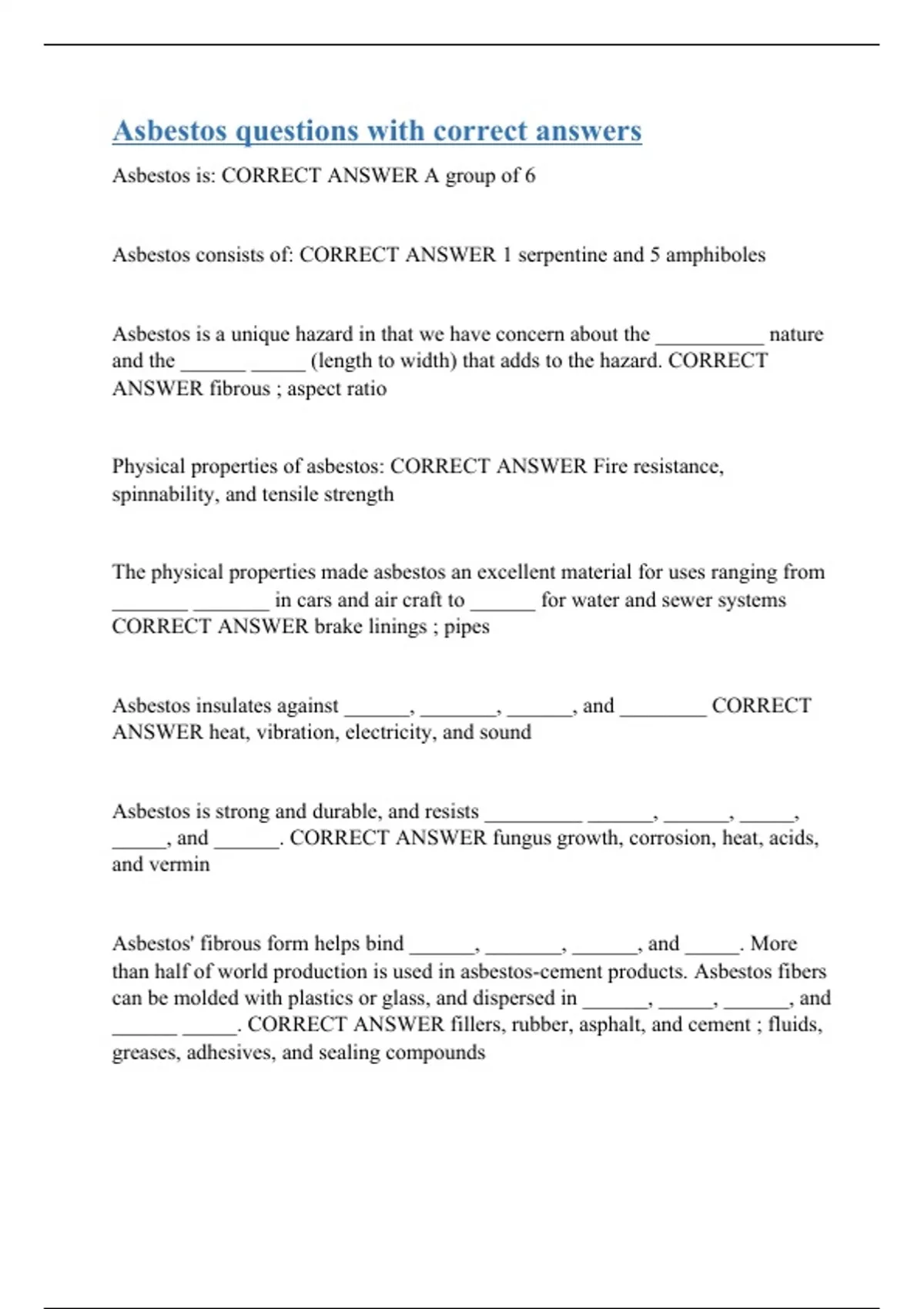 Asbestos questions with correct answers

Asbestos is: CORRECT ANSWER A group of 6

Asbestos consists of: CORRECT ANSWER 1 serpentine and 5 amphiboles

Asbestos is a unique hazard in that we have concern about the __________ nature and the ______ _____ (length to width) that adds to the hazard. CORRECT ANSWER fibrous ; aspect ratio

Physical properties of asbestos: CORRECT ANSWER Fire resistance, spinnability, and tensile strength

The physical properties made asbestos an excellent material for uses ranging from _______ _______ in cars and air craft to ______ for water and sewer systems CORRECT ANSWER brake linings ; pipes

Asbestos insulates against ______, _______, ______, and ________ CORRECT ANSWER heat, vibration, electricity, and sound

Asbestos is strong and durable, and resists _________ ______, ______, _____, _____, and ______. CORRECT ANSWER fungus growth, corrosion, heat, acids, and vermin

Asbestos' fibrous form helps bind ______, _______, ______, and _____. More than half of world production is used in asbestos-cement products. Asbestos fibers can be molded with plastics or glass, and dispersed in ______, _____, ______, and ______ _____. CORRECT ANSWER fillers, rubber, asphalt, and cement ; fluids, greases, adhesives, and sealing compounds